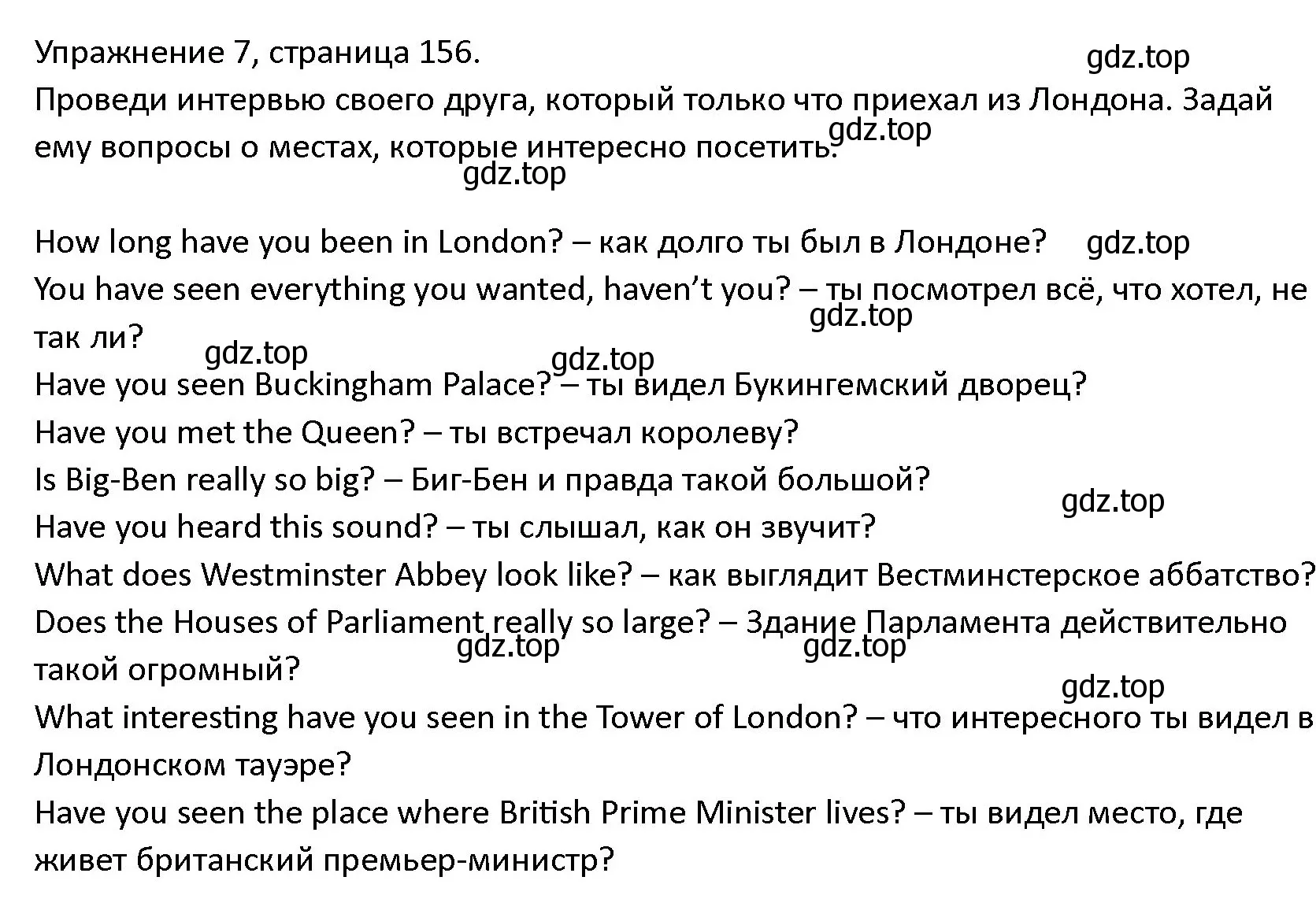 Упражнение 7, страница 156.

gdz.top

Проведи интервью своего друга, который только что приехал из Лондона. Задай ему вопросы о местах, которые интересно посетить.

gdz.top

gdz.top

How long have you been in London? – как долго ты был в Лондоне?

gdz.top

You have seen everything you wanted, haven't you? – ты посмотрел всё, что хотел, не так ли?

gdz.top

gdz.top

gdz.top

Have you seen Buckingham Palace? – ты видел Букингемский дворец?
Have you met the Queen? – ты встречал королеву?
Is Big-Ben really so big? – Биг-Бен и правда такой большой?

gdz.top

Have you heard this sound? – ты слышал, как он звучит?
What does Westminster Abbey look like? – как выглядит Вестминстерское аббатство?
Does the Houses of Parliament really so large? – Здание Парламента действительно такой огромный?

gdz.top

gdz.top

gdz.top

What interesting have you seen in the Tower of London? – что интересного ты видел в Лондонском тауэре?
Have you seen the place where British Prime Minister lives? – ты видел место, где живет британский премьер-министр?